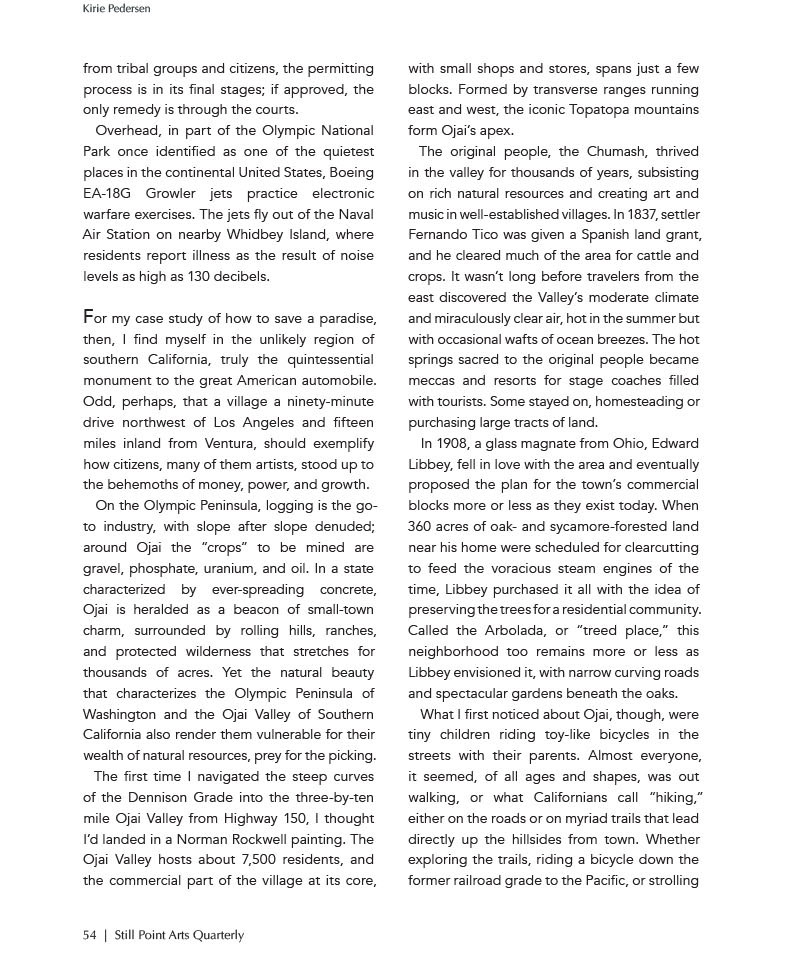 Kirie Pedersen

from tribal groups and citizens, the permitting process is in its final stages; if approved, the only remedy is through the courts.

Overhead, in part of the Olympic National Park once identified as one of the quietest places in the continental United States, Boeing EA-18G Growler jets practice electronic warfare exercises. The jets fly out of the Naval Air Station on nearby Whidbey Island, where residents report illness as the result of noise levels as high as 130 decibels.

For my case study of how to save a paradise, then, I find myself in the unlikely region of southern California, truly the quintessential monument to the great American automobile. Odd, perhaps, that a village a ninety-minute drive northwest of Los Angeles and fifteen miles inland from Ventura, should exemplify how citizens, many of them artists, stood up to the behemoths of money, power, and growth.

On the Olympic Peninsula, logging is the go-to industry, with slope after slope denuded; around Ojai the "crops" to be mined are gravel, phosphate, uranium, and oil. In a state characterized by ever-spreading concrete, Ojai is heralded as a beacon of small-town charm, surrounded by rolling hills, ranches, and protected wilderness that stretches for thousands of acres. Yet the natural beauty that characterizes the Olympic Peninsula of Washington and the Ojai Valley of Southern California also render them vulnerable for their wealth of natural resources, prey for the picking.

The first time I navigated the steep curves of the Dennison Grade into the three-by-ten mile Ojai Valley from Highway 150, I thought I'd landed in a Norman Rockwell painting. The Ojai Valley hosts about 7,500 residents, and the commercial part of the village at its core, with small shops and stores, spans just a few blocks. Formed by transverse ranges running east and west, the iconic Topatopa mountains form Ojai's apex.

The original people, the Chumash, thrived in the valley for thousands of years, subsisting on rich natural resources and creating art and music in well-established villages. In 1837, settler Fernando Tico was given a Spanish land grant, and he cleared much of the area for cattle and crops. It wasn't long before travelers from the east discovered the Valley's moderate climate and miraculously clear air, hot in the summer but with occasional wafts of ocean breezes. The hot springs sacred to the original people became meccas and resorts for stage coaches filled with tourists. Some stayed on, homesteading or purchasing large tracts of land.

In 1908, a glass magnate from Ohio, Edward Libbey, fell in love with the area and eventually proposed the plan for the town's commercial blocks more or less as they exist today. When 360 acres of oak- and sycamore-forested land near his home were scheduled for clearcutting to feed the voracious steam engines of the time, Libbey purchased it all with the idea of preserving the trees for a residential community. Called the Arbolada, or "treed place," this neighborhood too remains more or less as Libbey envisioned it, with narrow curving roads and spectacular gardens beneath the oaks.

What I first noticed about Ojai, though, were tiny children riding toy-like bicycles in the streets with their parents. Almost everyone, it seemed, of all ages and shapes, was out walking, or what Californians call "hiking," either on the roads or on myriad trails that lead directly up the hillsides from town. Whether exploring the trails, riding a bicycle down the former railroad grade to the Pacific, or strolling

54 | Still Point Arts Quarterly